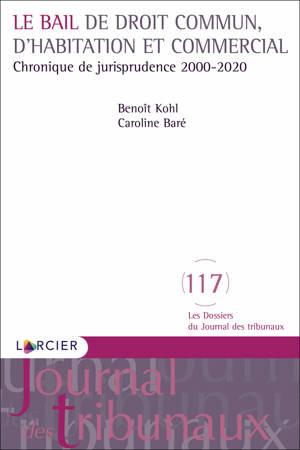 LE BAIL DE DROIT COMMUN, D'HABITATION ET COMMERCIAL
Chronique de jurisprudence 2000-2020

Benoît Kohl
Caroline Baré

117

Les Dossiers
du Journal des tribunaux

LARCIER

Journal
des tribunaux